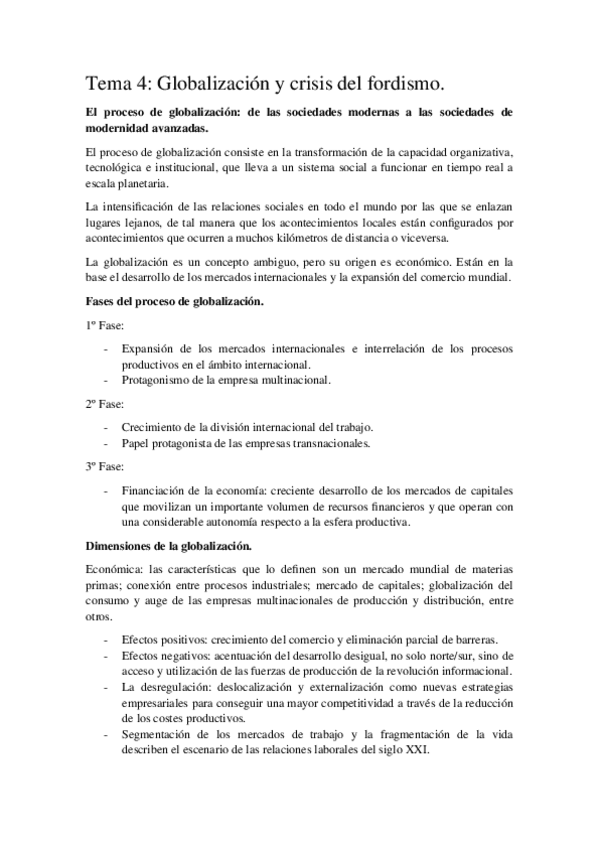 Tema 4: Globalización y crisis del fordismo.

El proceso de globalización: de las sociedades modernas a las sociedades de modernidad avanzadas.

El proceso de globalización consiste en la transformación de la capacidad organizativa, tecnológica e institucional, que lleva a un sistema social a funcionar en tiempo real a escala planetaria.

La intensificación de las relaciones sociales en todo el mundo por las que se enlazan lugares lejanos, de tal manera que los acontecimientos locales están configurados por acontecimientos que ocurren a muchos kilómetros de distancia o viceversa.

La globalización es un concepto ambiguo, pero su origen es económico. Están en la base el desarrollo de los mercados internacionales y la expansión del comercio mundial.

Fases del proceso de globalización.

1º Fase:

- Expansión de los mercados internacionales e interrelación de los procesos productivos en el ámbito internacional.
- Protagonismo de la empresa multinacional.

2º Fase:

- Crecimiento de la división internacional del trabajo.
- Papel protagonista de las empresas transnacionales.

3º Fase:

- Financiación de la economía: creciente desarrollo de los mercados de capitales que movilizan un importante volumen de recursos financieros y que operan con una considerable autonomía respecto a la esfera productiva.

Dimensiones de la globalización.

Económica: las características que lo definen son un mercado mundial de materias primas; conexión entre procesos industriales; mercado de capitales; globalización del consumo y auge de las empresas multinacionales de producción y distribución, entre otros.

- Efectos positivos: crecimiento del comercio y eliminación parcial de barreras.
- Efectos negativos: acentuación del desarrollo desigual, no solo norte/sur, sino de acceso y utilización de las fuerzas de producción de la revolución informacional.
- La desregulación: deslocalización y externalización como nuevas estrategias empresariales para conseguir una mayor competitividad a través de la reducción de los costes productivos.
- Segmentación de los mercados de trabajo y la fragmentación de la vida describen el escenario de las relaciones laborales del siglo XXI.